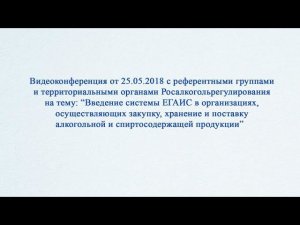 Видеоконференция от 25.05.2018 с референтными группами и территориальными органами Росалкогольрегулирования на тему: "Введение системы ЕГАИС в организациях, осуществляющих закупку, хранение и поставку алкогольной и спиртосодержащей продукции"